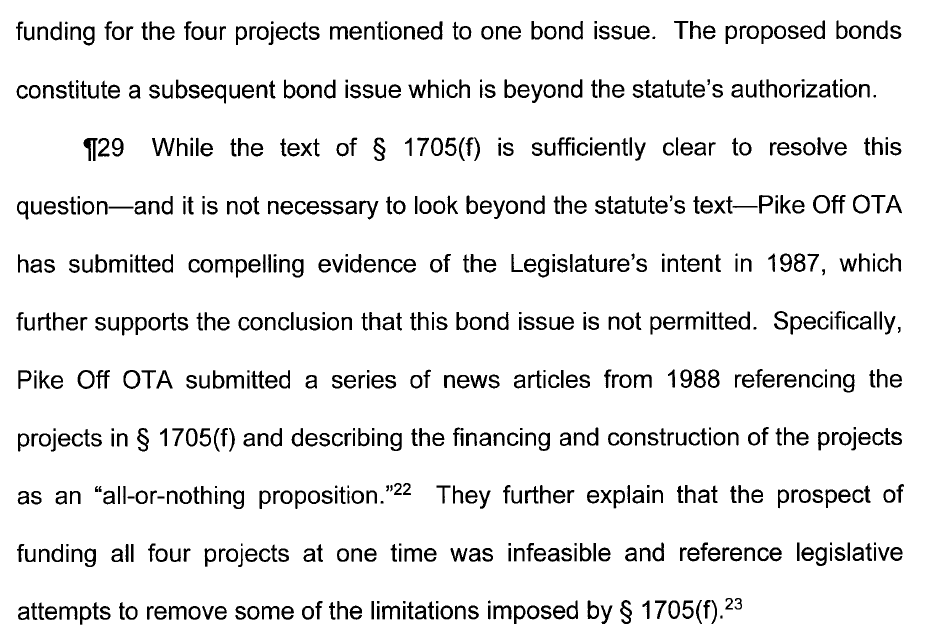 funding for the four projects mentioned to one bond issue. The proposed bonds constitute a subsequent bond issue which is beyond the statute's authorization.

¶29 While the text of § 1705(f) is sufficiently clear to resolve this question—and it is not necessary to look beyond the statute's text—Pike Off OTA has submitted compelling evidence of the Legislature's intent in 1987, which further supports the conclusion that this bond issue is not permitted. Specifically, Pike Off OTA submitted a series of news articles from 1988 referencing the projects in § 1705(f) and describing the financing and construction of the projects as an "all-or-nothing proposition."$^{22}$ They further explain that the prospect of funding all four projects at one time was infeasible and reference legislative attempts to remove some of the limitations imposed by § 1705(f).$^{23}$